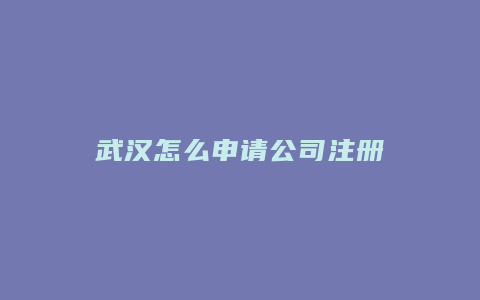 武汉怎么申请公司注册